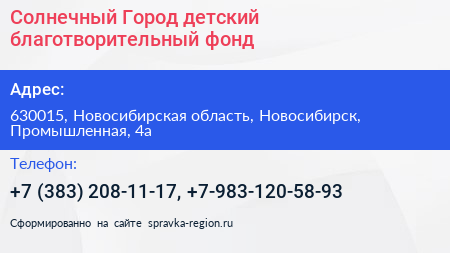 Солнечный Город детский благотворительный фонд

Адрес:

630015, Новосибирская область, Новосибирск, Промышленная, 4а

Телефон:

+7 (383) 208-11-17, +7-983-120-58-93

Сформированно на сайте spravka-region.ru